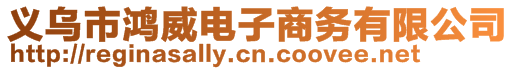 义乌市鸿威电子商务有限公司
http://reginasally.cn.coovee.net